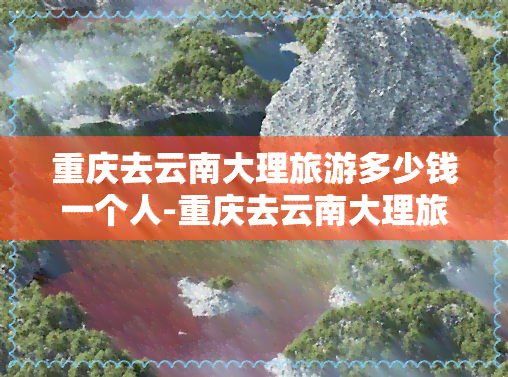 重庆去云南大理旅游多少钱一个人-重庆去云南大理旅